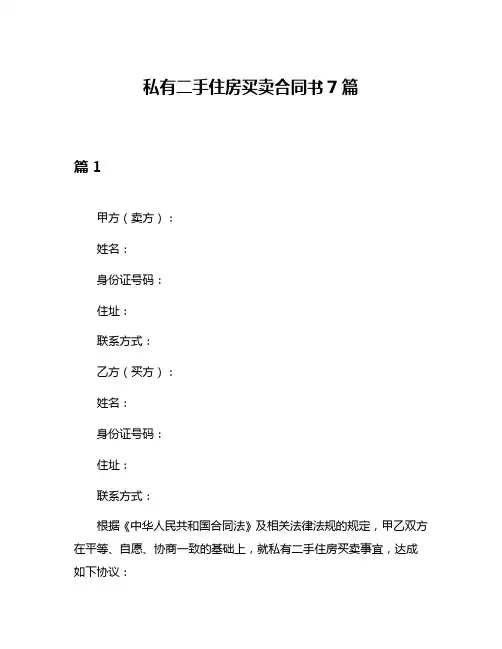 私有二手住房买卖合同书 7 篇

篇 1

甲方（卖方）：

姓名：

身份证号码：

住址：

联系方式：

乙方（买方）：

姓名：

身份证号码：

住址：

联系方式：

根据《中华人民共和国合同法》及相关法律法规的规定，甲乙双方在平等、自愿、协商一致的基础上，就私有二手住房买卖事宜，达成如下协议：